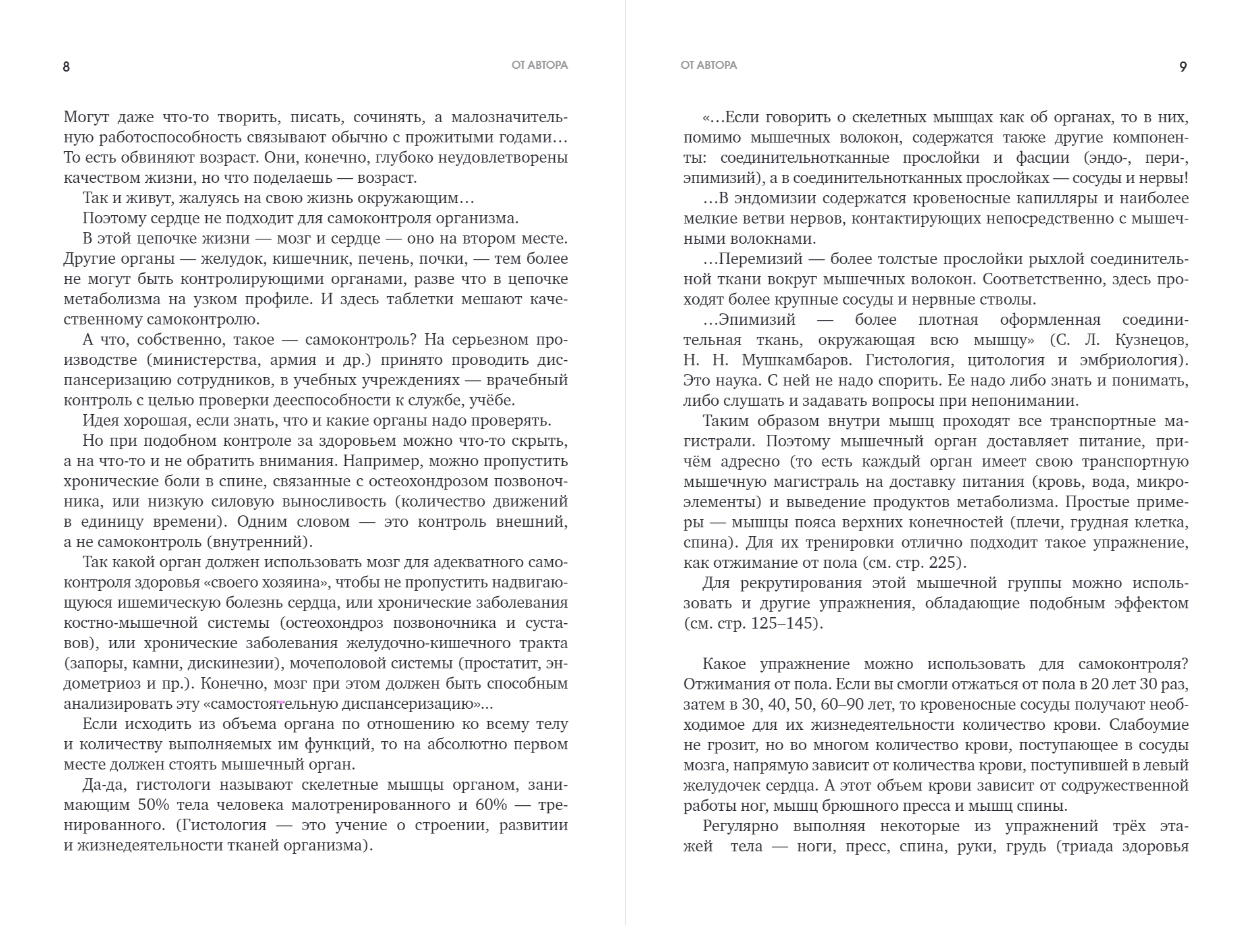 8

ОТ АВТОРА

Могут даже что-то творить, писать, сочинять, а малозначительную работоспособность связывают обычно с прожитыми годами… То есть обвиняют возраст. Они, конечно, глубоко неудовлетворены качеством жизни, но что поделаешь — возраст.

Так и живут, жалуясь на свою жизнь окружающим…

Поэтому сердце не подходит для самоконтроля организма.

В этой цепочке жизни — мозг и сердце — оно на втором месте. Другие органы — желудок, кишечник, печень, почки, — тем более не могут быть контролирующими органами, разве что в цепочке метаболизма на узком профиле. И здесь таблетки мешают качественному самоконтролю.

А что, собственно, такое — самоконтроль? На серьезном производстве (министерства, армия и др.) принято проводить диспансеризацию сотрудников, в учебных учреждениях — врачебный контроль с целью проверки дееспособности к службе, учёбе.

Идея хорошая, если знать, что и какие органы надо проверять.

Но при подобном контроле за здоровьем можно что-то скрыть, а на что-то и не обратить внимания. Например, можно пропустить хронические боли в спине, связанные с остеохондрозом позвоночника, или низкую силовую выносливость (количество движений в единицу времени). Одним словом — это контроль внешний, а не самоконтроль (внутренний).

Так какой орган должен использовать мозг для адекватного самоконтроля здоровья «своего хозяина», чтобы не пропустить надвигающуюся ишемическую болезнь сердца, или хронические заболевания костно-мышечной системы (остеохондроз позвоночника и суставов), или хронические заболевания желудочно-кишечного тракта (запоры, камни, дискинезии), мочеполовой системы (простатит, эндометриоз и пр.). Конечно, мозг при этом должен быть способным анализировать эту «самостоятельную диспансеризацию»…

Если исходить из объема органа по отношению ко всему телу и количеству выполняемых им функций, то на абсолютно первом месте должен стоять мышечный орган.

Да-да, гистологи называют скелетные мышцы органом, занимающим 50% тела человека малотренированного и 60% — тренированного. (Гистология — это учение о строении, развитии и жизнедеятельности тканей организма).

ОТ АВТОРА

9

«…Если говорить о скелетных мышцах как об органах, то в них, помимо мышечных волокон, содержатся также другие компоненты: соединительнотканные прослойки и фасции (эндо-, пери-, эпимизий), а в соединительнотканных прослойках — сосуды и нервы!

…В эндомизии содержатся кровеносные капилляры и наиболее мелкие ветви нервов, контактирующих непосредственно с мышечными волокнами.

…Перемизий — более толстые прослойки рыхлой соединительной ткани вокруг мышечных волокон. Соответственно, здесь проходят более крупные сосуды и нервные стволы.

…Эпимизий — более плотная оформленная соединительная ткань, окружающая всю мышцу» (С. Л. Кузнецов, Н. Н. Мушкамбаров. Гистология, цитология и эмбриология). Это наука. С ней не надо спорить. Ее надо либо знать и понимать, либо слушать и задавать вопросы при непонимании.

Таким образом внутри мышц проходят все транспортные магистрали. Поэтому мышечный орган доставляет питание, причём адресно (то есть каждый орган имеет свою транспортную мышечную магистраль на доставку питания (кровь, вода, микроэлементы) и выведение продуктов метаболизма. Простые примеры — мышцы пояса верхних конечностей (плечи, грудная клетка, спина). Для их тренировки отлично подходит такое упражнение, как отжимание от пола (см. стр. 225).

Для рекрутирования этой мышечной группы можно использовать и другие упражнения, обладающие подобным эффектом (см. стр. 125–145).

Какое упражнение можно использовать для самоконтроля? Отжимания от пола. Если вы смогли отжаться от пола в 20 лет 30 раз, затем в 30, 40, 50, 60–90 лет, то кровеносные сосуды получают необходимое для их жизнедеятельности количество крови. Слабоумие не грозит, но во многом количество крови, поступающее в сосуды мозга, напрямую зависит от количества крови, поступившей в левый желудочек сердца. А этот объем крови зависит от содружественной работы ног, мышц брюшного пресса и мышц спины.

Регулярно выполняя некоторые из упражнений трёх этажей тела — ноги, пресс, спина, руки, грудь (триада здоровья